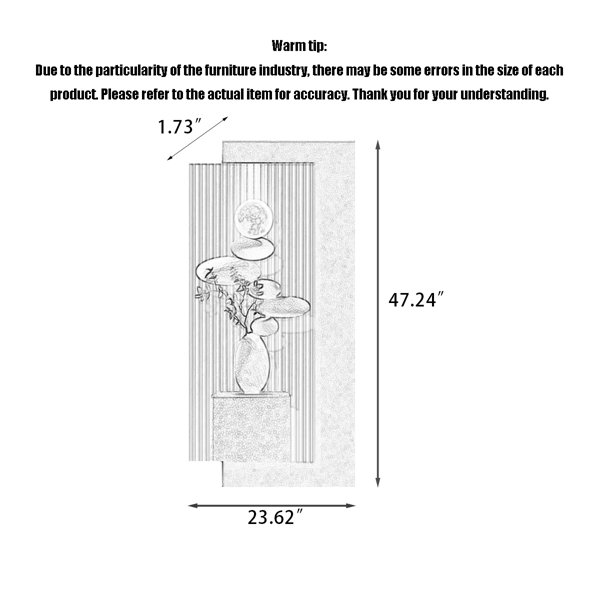 Warm tip:
Due to the particularity of the furniture industry, there may be some errors in the size of each product. Please refer to the actual item for accuracy. Thank you for your understanding.

1.73″

47.24″

23.62″